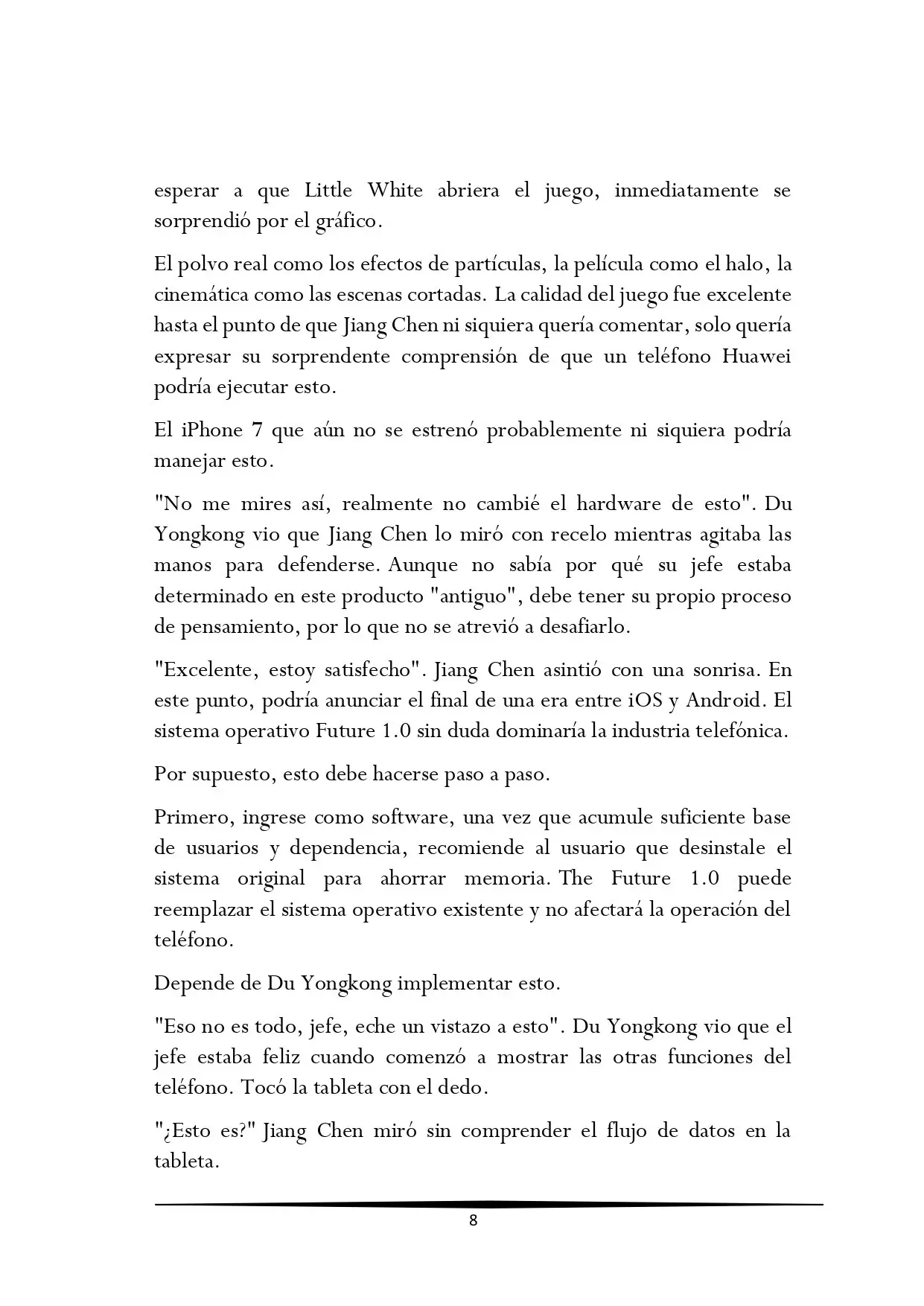 esperar a que Little White abriera el juego, inmediatamente se sorprendió por el gráfico.

El polvo real como los efectos de partículas, la película como el halo, la cinemática como las escenas cortadas. La calidad del juego fue excelente hasta el punto de que Jiang Chen ni siquiera quería comentar, solo quería expresar su sorprendente comprensión de que un teléfono Huawei podría ejecutar esto.

El iPhone 7 que aún no se estrenó probablemente ni siquiera podría manejar esto.

"No me mires así, realmente no cambié el hardware de esto". Du Yongkong vio que Jiang Chen lo miró con recelo mientras agitaba las manos para defenderse. Aunque no sabía por qué su jefe estaba determinado en este producto "antiguo", debe tener su propio proceso de pensamiento, por lo que no se atrevió a desafiarlo.

"Excelente, estoy satisfecho". Jiang Chen asintió con una sonrisa. En este punto, podría anunciar el final de una era entre iOS y Android. El sistema operativo Future 1.0 sin duda dominaría la industria telefónica.

Por supuesto, esto debe hacerse paso a paso.

Primero, ingrese como software, una vez que acumule suficiente base de usuarios y dependencia, recomiende al usuario que desinstale el sistema original para ahorrar memoria. The Future 1.0 puede reemplazar el sistema operativo existente y no afectará la operación del teléfono.

Depende de Du Yongkong implementar esto.

"Eso no es todo, jefe, eche un vistazo a esto". Du Yongkong vio que el jefe estaba feliz cuando comenzó a mostrar las otras funciones del teléfono. Tocó la tableta con el dedo.

"¿Esto es?" Jiang Chen miró sin comprender el flujo de datos en la tableta.

8